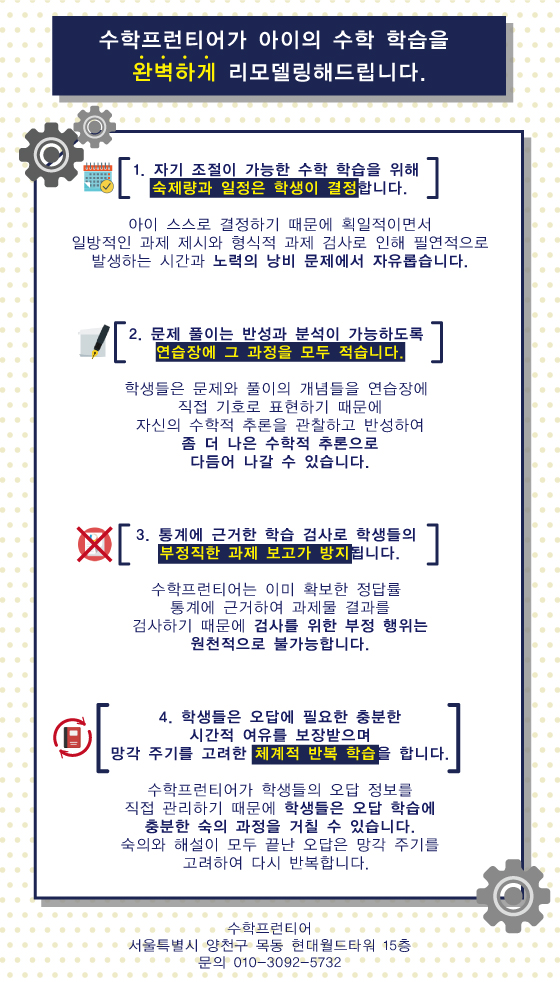 수학프런티어가 아이의 수학 학습을
완벽하게 리모델링해드립니다.

1. 자기 조절이 가능한 수학 학습을 위해
숙제량과 일정은 학생이 결정합니다.

아이 스스로 결정하기 때문에 획일적이면서
일방적인 과제 제시와 형식적 과제 검사로 인해 필연적으로
발생하는 시간과 노력의 낭비 문제에서 자유롭습니다.

2. 문제 풀이는 반성과 분석이 가능하도록
연습장에 그 과정을 모두 적습니다.

학생들은 문제와 풀이의 개념들을 연습장에
직접 기호로 표현하기 때문에
자신의 수학적 추론을 관찰하고 반성하여
좀 더 나은 수학적 추론으로
다듬어 나갈 수 있습니다.

3. 통계에 근거한 학습 검사로 학생들의
부정직한 과제 보고가 방지됩니다.

수학프런티어는 이미 확보한 정답률
통계에 근거하여 과제물 결과를
검사하기 때문에 검사를 위한 부정 행위는
원천적으로 불가능합니다.

4. 학생들은 오답에 필요한 충분한
시간적 여유를 보장받으며
망각 주기를 고려한 체계적 반복 학습을 합니다.

수학프런티어가 학생들의 오답 정보를
직접 관리하기 때문에 학생들은 오답 학습에
충분한 숙의 과정을 거칠 수 있습니다.
숙의와 해설이 모두 끝난 오답은 망각 주기를
고려하여 다시 반복합니다.

수학프런티어
서울특별시 양천구 목동 현대월드타워 15층
문의 010-3092-5732